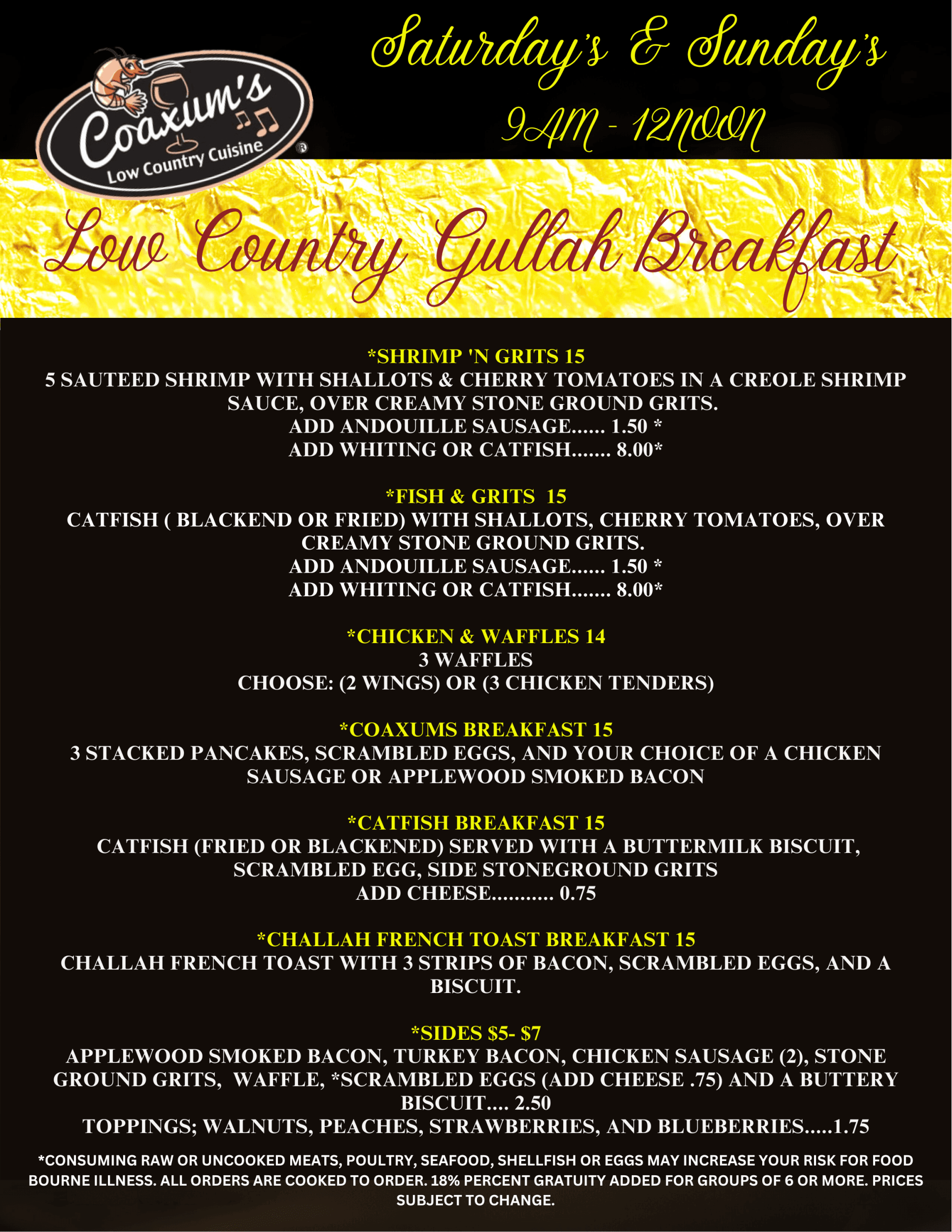 Coaxum's
Low Country Cuisine

Saturday's & Sunday's
9AM - 12NOON

Low Country Gullah Breakfast

*SHRIMP 'N GRITS 15
5 SAUTEED SHRIMP WITH SHALLOTS & CHERRY TOMATOES IN A CREOLE SHRIMP SAUCE, OVER CREAMY STONE GROUND GRITS.
ADD ANDOUILLE SAUSAGE...... 1.50 *
ADD WHITING OR CATFISH....... 8.00*

*FISH & GRITS 15
CATFISH ( BLACKEND OR FRIED) WITH SHALLOTS, CHERRY TOMATOES, OVER CREAMY STONE GROUND GRITS.
ADD ANDOUILLE SAUSAGE...... 1.50 *
ADD WHITING OR CATFISH....... 8.00*

*CHICKEN & WAFFLES 14
3 WAFFLES
CHOOSE: (2 WINGS) OR (3 CHICKEN TENDERS)

*COAXUMS BREAKFAST 15
3 STACKED PANCAKES, SCRAMBLED EGGS, AND YOUR CHOICE OF A CHICKEN SAUSAGE OR APPLEWOOD SMOKED BACON

*CATFISH BREAKFAST 15
CATFISH (FRIED OR BLACKENED) SERVED WITH A BUTTERMILK BISCUIT, SCRAMBLED EGG, SIDE STONEGROUND GRITS
ADD CHEESE........... 0.75

*CHALLAH FRENCH TOAST BREAKFAST 15
CHALLAH FRENCH TOAST WITH 3 STRIPS OF BACON, SCRAMBLED EGGS, AND A BISCUIT.

*SIDES $5- $7
APPLEWOOD SMOKED BACON, TURKEY BACON, CHICKEN SAUSAGE (2), STONE GROUND GRITS, WAFFLE, *SCRAMBLED EGGS (ADD CHEESE .75) AND A BUTTERY BISCUIT.... 2.50
TOPPINGS; WALNUTS, PEACHES, STRAWBERRIES, AND BLUEBERRIES.....1.75

*CONSUMING RAW OR UNCOOKED MEATS, POULTRY, SEAFOOD, SHELLFISH OR EGGS MAY INCREASE YOUR RISK FOR FOOD BOURNE ILLNESS. ALL ORDERS ARE COOKED TO ORDER. 18% PERCENT GRATUITY ADDED FOR GROUPS OF 6 OR MORE. PRICES SUBJECT TO CHANGE.